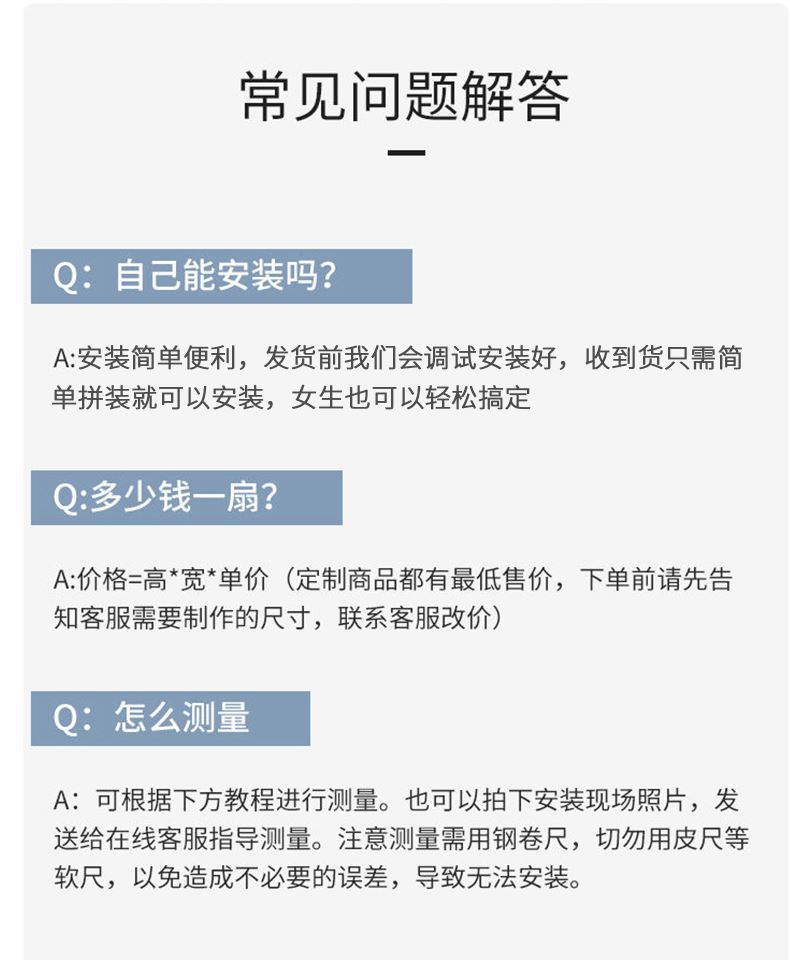 常见问题解答

Q：自己能安装吗?

A:安装简单便利，发货前我们会调试安装好，收到货只需简单拼装就可以安装，女生也可以轻松搞定

Q:多少钱一扇?

A:价格=高*宽*单价（定制商品都有最低售价，下单前请先告知客服需要制作的尺寸，联系客服改价）

Q：怎么测量

A：可根据下方教程进行测量。也可以拍下安装现场照片，发送给在线客服指导测量。注意测量需用钢卷尺，切勿用皮尺等软尺，以免造成不必要的误差，导致无法安装。